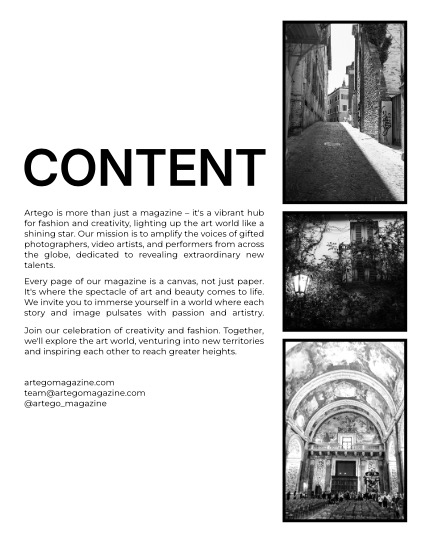 CONTENT

Artego is more than just a magazine – it's a vibrant hub for fashion and creativity, lighting up the art world like a shining star. Our mission is to amplify the voices of gifted photographers, video artists, and performers from across the globe, dedicated to revealing extraordinary new talents.

Every page of our magazine is a canvas, not just paper. It's where the spectacle of art and beauty comes to life. We invite you to immerse yourself in a world where each story and image pulsates with passion and artistry.

Join our celebration of creativity and fashion. Together, we'll explore the art world, venturing into new territories and inspiring each other to reach greater heights.

artegomagazine.com
team@artegomagazine.com
@artego_magazine